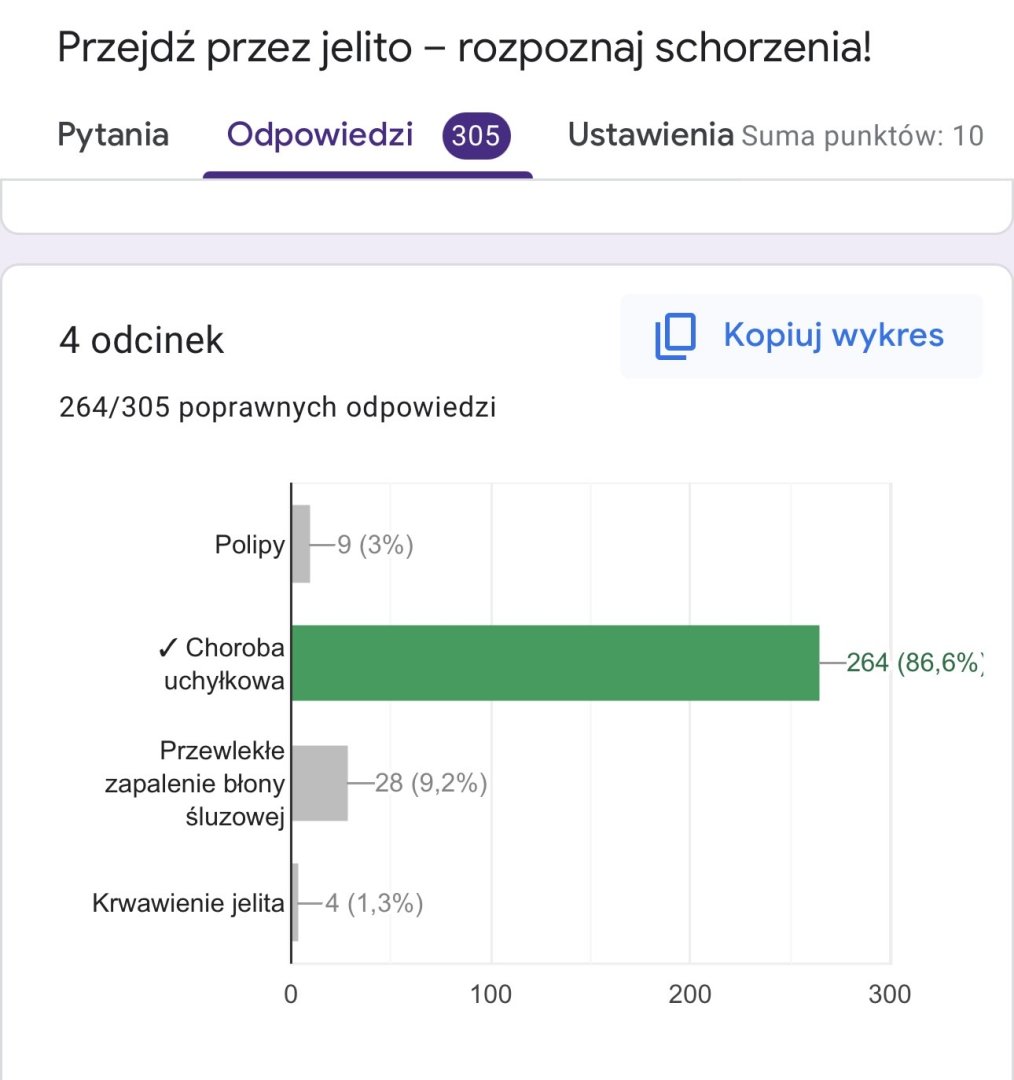 Przejdź przez jelito – rozpoznaj schorzenia!

Pytania Odpowiedzi 305 Ustawienia Suma punktów: 10

4 odcinek

Kopiuj wykres

264/305 poprawnych odpowiedzi

Polipy 9 (3%)
✓ Choroba uchyłkowa 264 (86,6%)
Przewlekłe zapalenie błony śluzowej 28 (9,2%)
Krwawienie jelita 4 (1,3%)

0 100 200 300